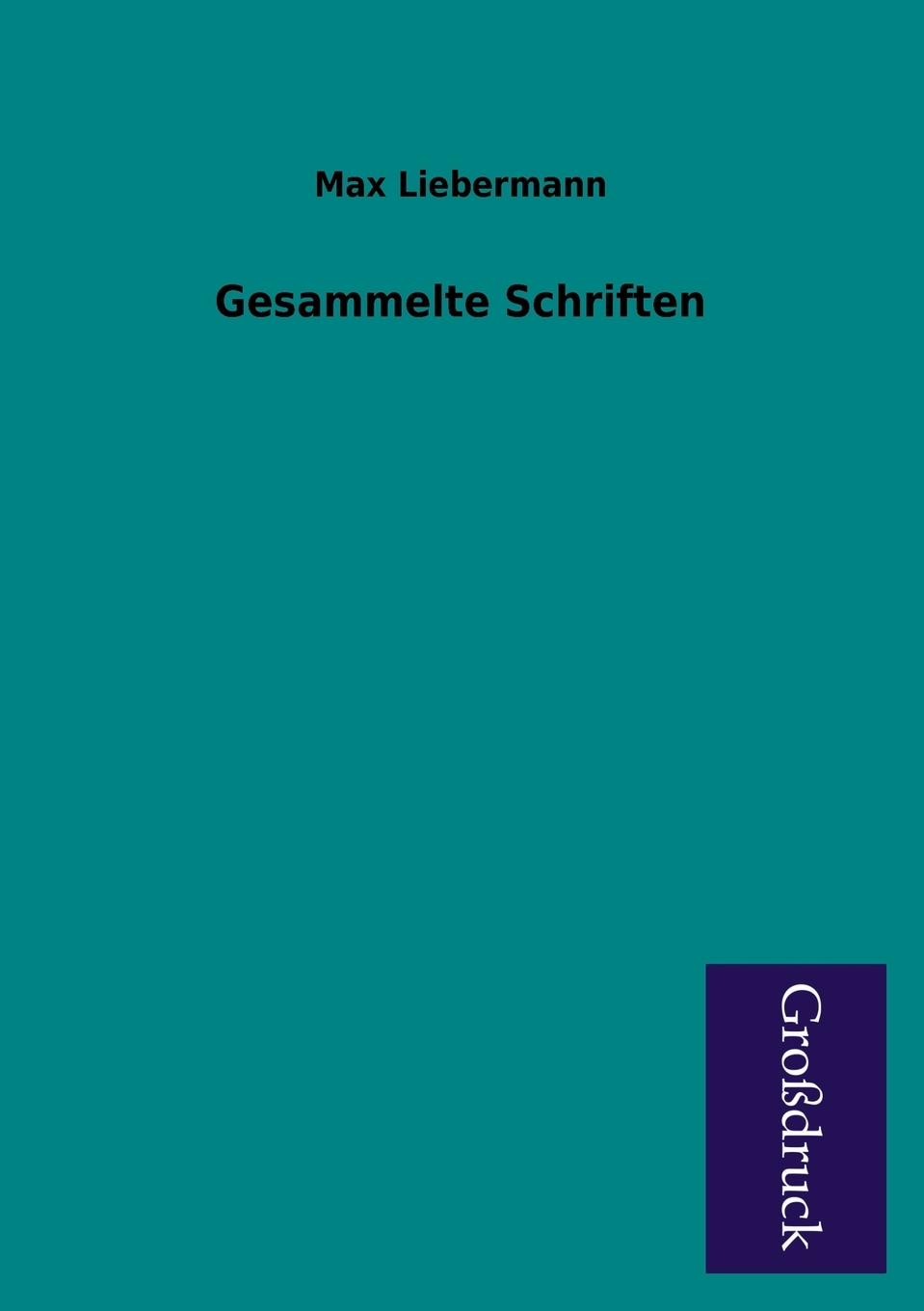 Max Liebermann

Gesammelte Schriften

Großdruck